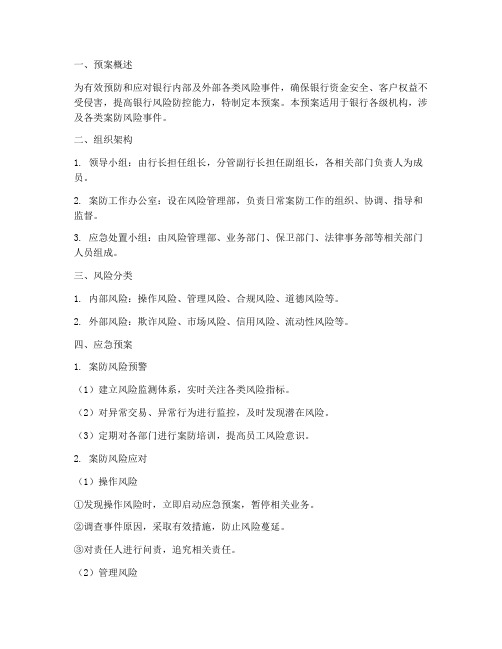 一、预案概述

为有效预防和应对银行内部及外部各类风险事件，确保银行资金安全、客户权益不受侵害，提高银行风险防控能力，特制定本预案。本预案适用于银行各级机构，涉及各类案防风险事件。

二、组织架构

1. 领导小组：由行长担任组长，分管副行长担任副组长，各相关部门负责人为成员。

2. 案防工作办公室：设在风险管理部，负责日常案防工作的组织、协调、指导和监督。

3. 应急处置小组：由风险管理部、业务部门、保卫部门、法律事务部等相关部门人员组成。

三、风险分类

1. 内部风险：操作风险、管理风险、合规风险、道德风险等。

2. 外部风险：欺诈风险、市场风险、信用风险、流动性风险等。

四、应急预案

1. 案防风险预警

（1）建立风险监测体系，实时关注各类风险指标。

（2）对异常交易、异常行为进行监控，及时发现潜在风险。

（3）定期对各部门进行案防培训，提高员工风险意识。

2. 案防风险应对

（1）操作风险

①发现操作风险时，立即启动应急预案，暂停相关业务。

②调查事件原因，采取有效措施，防止风险蔓延。

③对责任人进行问责，追究相关责任。

（2）管理风险